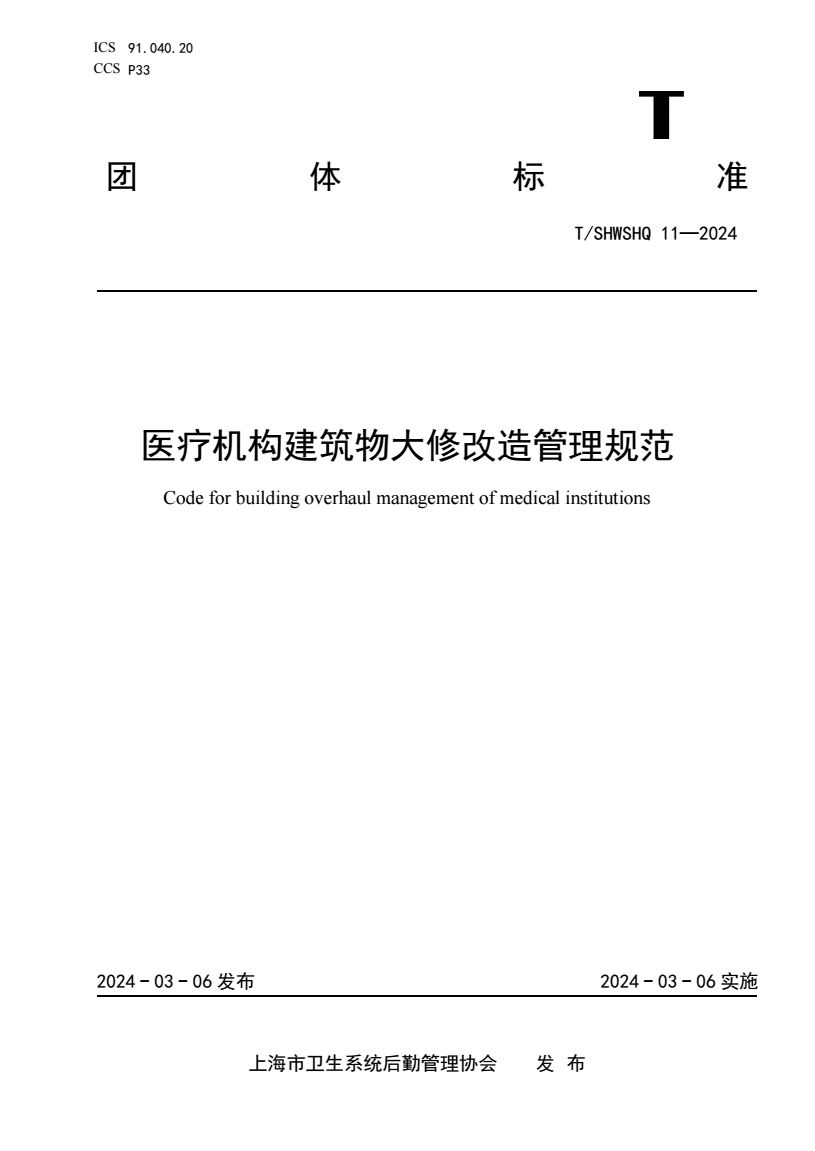 ICS 91.040.20
CCS P33

T

团 体 标 准

T/SHWSHQ 11—2024

医疗机构建筑物大修改造管理规范

Code for building overhaul management of medical institutions

2024 - 03 - 06 发布

2024 - 03 - 06 实施

上海市卫生系统后勤管理协会 发 布